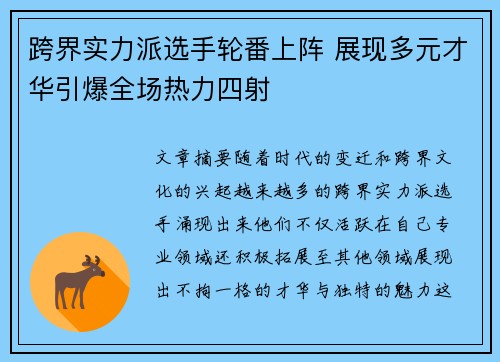 跨界实力派选手轮番上阵 展现多元才华引爆全场热力四射

文章摘要随着时代的变迁和跨界文化的兴起越来越多的跨界实力派选手涌现出来他们不仅活跃在自己专业领域还积极拓展至其他领域展现出不拘一格的才华与独特的魅力这